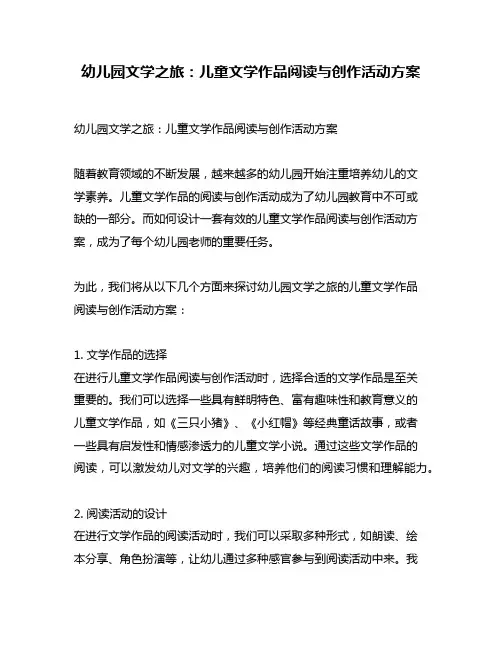 幼儿园文学之旅：儿童文学作品阅读与创作活动方案

幼儿园文学之旅：儿童文学作品阅读与创作活动方案

随着教育领域的不断发展，越来越多的幼儿园开始注重培养幼儿的文学素养。儿童文学作品的阅读与创作活动成为了幼儿园教育中不可或缺的一部分。而如何设计一套有效的儿童文学作品阅读与创作活动方案，成为了每个幼儿园老师的重要任务。

为此，我们将从以下几个方面来探讨幼儿园文学之旅的儿童文学作品阅读与创作活动方案：

1. 文学作品的选择
在进行儿童文学作品阅读与创作活动时，选择合适的文学作品是至关重要的。我们可以选择一些具有鲜明特色、富有趣味性和教育意义的儿童文学作品，如《三只小猪》、《小红帽》等经典童话故事，或者一些具有启发性和情感渗透力的儿童文学小说。通过这些文学作品的阅读，可以激发幼儿对文学的兴趣，培养他们的阅读习惯和理解能力。

2. 阅读活动的设计
在进行文学作品的阅读活动时，我们可以采取多种形式，如朗读、绘本分享、角色扮演等，让幼儿通过多种感官参与到阅读活动中来。我